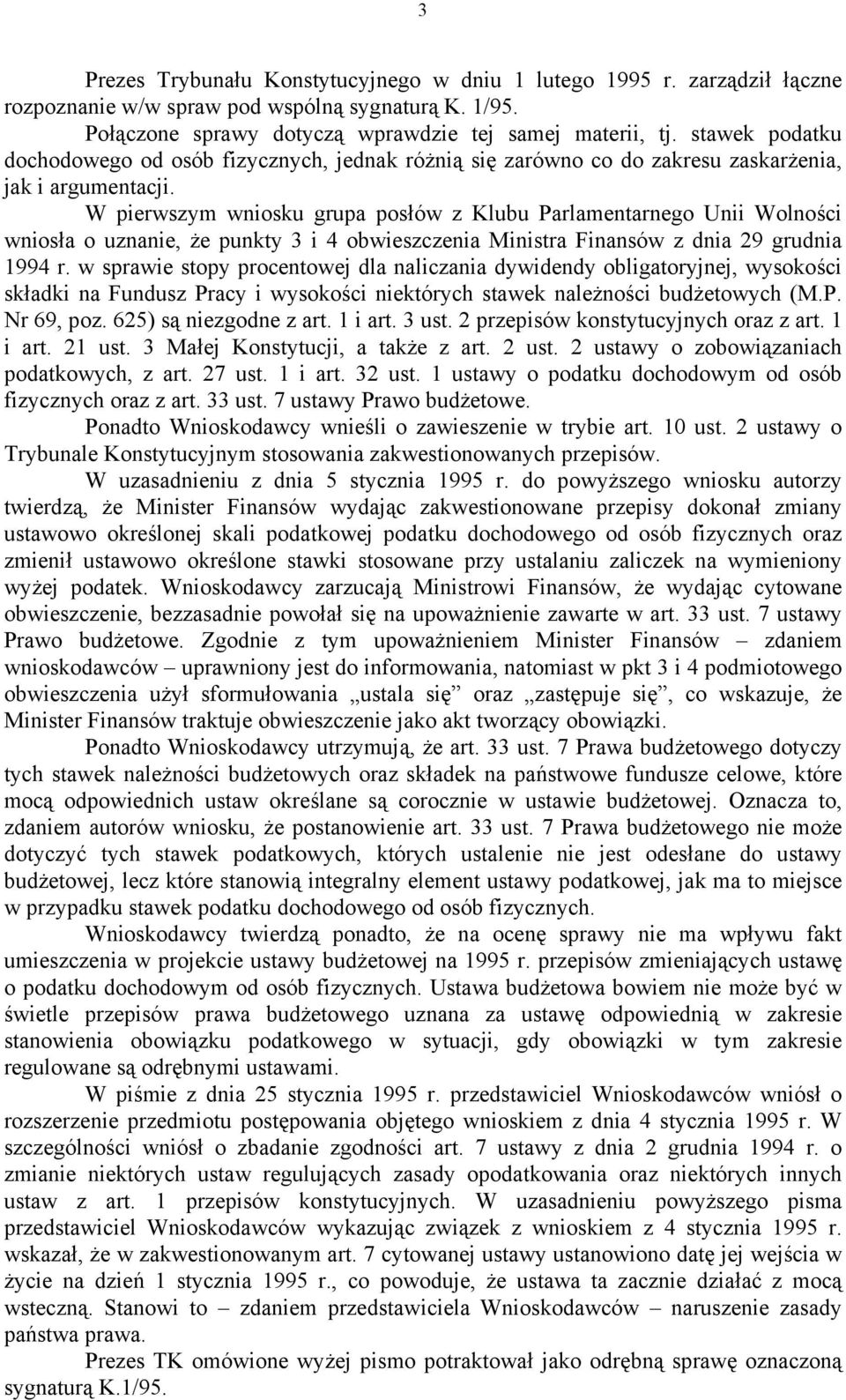 3

Prezes Trybunału Konstytucyjnego w dniu 1 lutego 1995 r. zarządził łączne rozpoznanie w/w spraw pod wspólną sygnaturą K. 1/95.

Połączone sprawy dotyczą wprawdzie tej samej materii, tj. stawek podatku dochodowego od osób fizycznych, jednak różnią się zarówno co do zakresu zaskarżenia, jak i argumentacji.

W pierwszym wniosku grupa posłów z Klubu Parlamentarnego Unii Wolności wniosła o uznanie, że punkty 3 i 4 obwieszczenia Ministra Finansów z dnia 29 grudnia 1994 r. w sprawie stopy procentowej dla naliczania dywidendy obligatoryjnej, wysokości składki na Fundusz Pracy i wysokości niektórych stawek należności budżetowych (M.P. Nr 69, poz. 625) są niezgodne z art. 1 i art. 3 ust. 2 przepisów konstytucyjnych oraz z art. 1 i art. 21 ust. 3 Małej Konstytucji, a także z art. 2 ust. 2 ustawy o zobowiązaniach podatkowych, z art. 27 ust. 1 i art. 32 ust. 1 ustawy o podatku dochodowym od osób fizycznych oraz z art. 33 ust. 7 ustawy Prawo budżetowe.

Ponadto Wnioskodawcy wnieśli o zawieszenie w trybie art. 10 ust. 2 ustawy o Trybunale Konstytucyjnym stosowania zakwestionowanych przepisów.

W uzasadnieniu z dnia 5 stycznia 1995 r. do powyższego wniosku autorzy twierdzą, że Minister Finansów wydając zakwestionowane przepisy dokonał zmiany ustawowo określonej skali podatkowej podatku dochodowego od osób fizycznych oraz zmienił ustawowo określone stawki stosowane przy ustalaniu zaliczek na wymieniony wyżej podatek. Wnioskodawcy zarzucają Ministrowi Finansów, że wydając cytowane obwieszczenie, bezzasadnie powołał się na upoważnienie zawarte w art. 33 ust. 7 ustawy Prawo budżetowe. Zgodnie z tym upoważnieniem Minister Finansów – zdaniem wnioskodawców – uprawniony jest do informowania, natomiast w pkt 3 i 4 podmiotowego obwieszczenia użył sformułowania „ustala się” oraz „zastępuje się”, co wskazuje, że Minister Finansów traktuje obwieszczenie jako akt tworzący obowiązki.

Ponadto Wnioskodawcy utrzymują, że art. 33 ust. 7 Prawa budżetowego dotyczy tych stawek należności budżetowych oraz składek na państwowe fundusze celowe, które mocą odpowiednich ustaw określane są corocznie w ustawie budżetowej. Oznacza to, zdaniem autorów wniosku, że postanowienie art. 33 ust. 7 Prawa budżetowego nie może dotyczyć tych stawek podatkowych, których ustalenie nie jest odesłane do ustawy budżetowej, lecz które stanowią integralny element ustawy podatkowej, jak ma to miejsce w przypadku stawek podatku dochodowego od osób fizycznych.

Wnioskodawcy twierdzą ponadto, że na ocenę sprawy nie ma wpływu fakt umieszczenia w projekcie ustawy budżetowej na 1995 r. przepisów zmieniających ustawę o podatku dochodowym od osób fizycznych. Ustawa budżetowa bowiem nie może być w świetle przepisów prawa budżetowego uznana za ustawę odpowiednią w zakresie stanowienia obowiązku podatkowego w sytuacji, gdy obowiązki w tym zakresie regulowane są odrębnymi ustawami.

W piśmie z dnia 25 stycznia 1995 r. przedstawiciel Wnioskodawców wniósł o rozszerzenie przedmiotu postępowania objętego wnioskiem z dnia 4 stycznia 1995 r. W szczególności wniósł o zbadanie zgodności art. 7 ustawy z dnia 2 grudnia 1994 r. o zmianie niektórych ustaw regulujących zasady opodatkowania oraz niektórych innych ustaw z art. 1 przepisów konstytucyjnych. W uzasadnieniu powyższego pisma przedstawiciel Wnioskodawców wykazując związek z wnioskiem z 4 stycznia 1995 r. wskazał, że w zakwestionowanym art. 7 cytowanej ustawy ustanowiono datę jej wejścia w życie na dzień 1 stycznia 1995 r., co powoduje, że ustawa ta zacznie działać z mocą wsteczną. Stanowi to – zdaniem przedstawiciela Wnioskodawców – naruszenie zasady państwa prawa.

Prezes TK omówione wyżej pismo potraktował jako odrębną sprawę oznaczoną sygnaturą K.1/95.